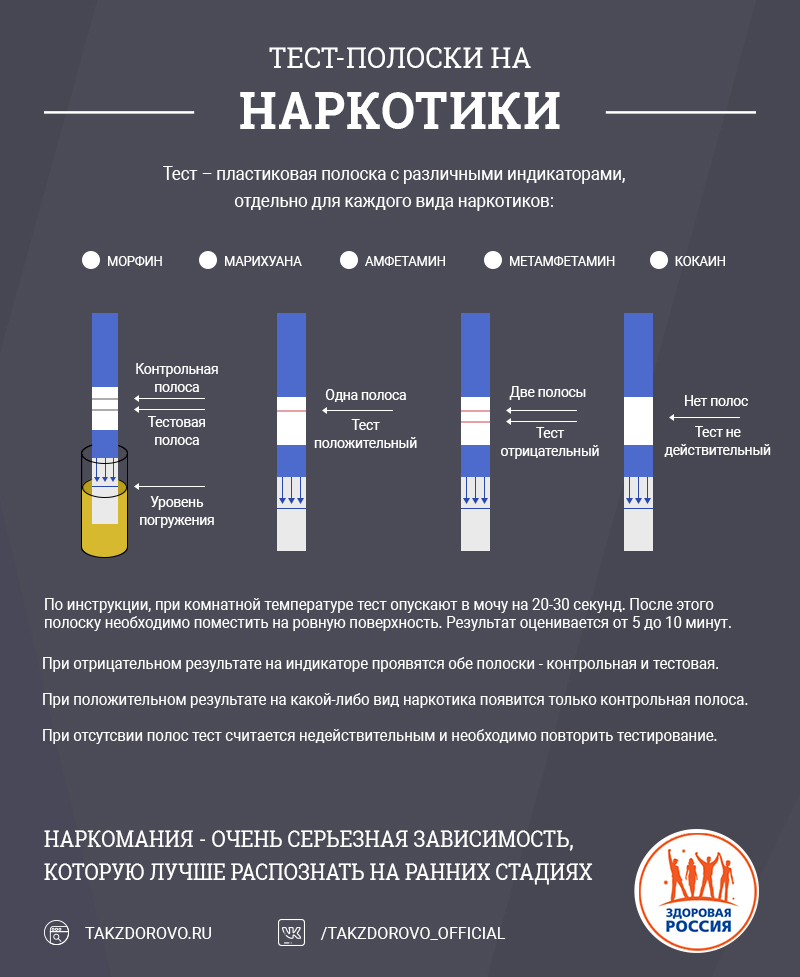 ТЕСТ-ПОЛОСКИ НА

НАРКОТИКИ

Тест – пластиковая полоска с различными индикаторами, отдельно для каждого вида наркотиков:

МОРФИН МАРИХУАНА АМФЕТАМИН МЕТАМФЕТАМИН КОКАИН

Контрольная полоса

Тестовая полоса

Уровень погружения

Одна полоса

Тест положительный

Две полосы

Тест отрицательный

Нет полос

Тест не действительный

По инструкции, при комнатной температуре тест опускают в мочу на 20-30 секунд. После этого полоску необходимо поместить на ровную поверхность. Результат оценивается от 5 до 10 минут.

При отрицательном результате на индикаторе проявятся обе полоски - контрольная и тестовая.

При положительном результате на какой-либо вид наркотика появится только контрольная полоса.

При отсутсвии полос тест считается недействительным и необходимо повторить тестирование.

НАРКОМАНИЯ - ОЧЕНЬ СЕРЬЕЗНАЯ ЗАВИСИМОСТЬ, КОТОРУЮ ЛУЧШЕ РАСПОЗНАТЬ НА РАННИХ СТАДИЯХ

TAKZDOROVO.RU

/TAKZDOROVO_OFFICIAL

ЗДОРОВАЯ РОССИЯ